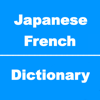 Japanese
French

Dictionary